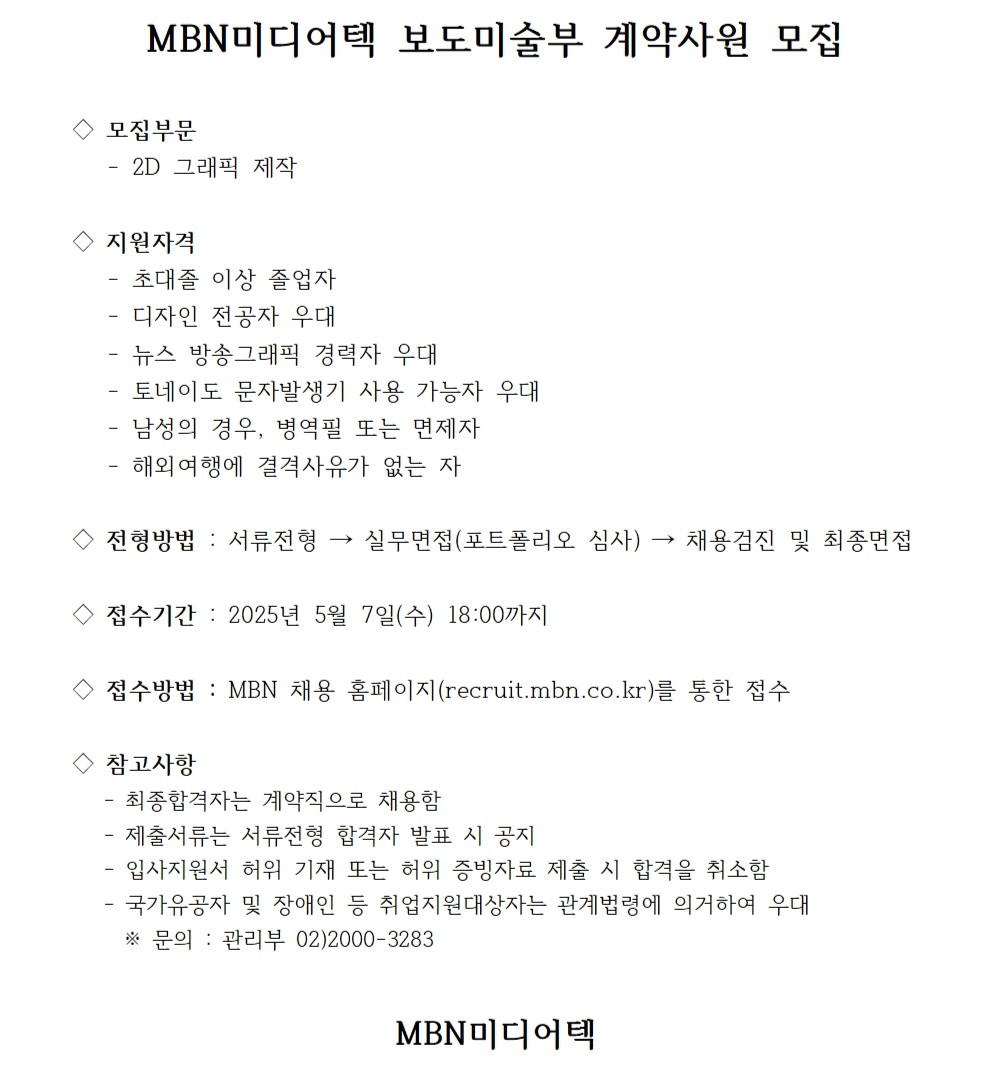 MBN미디어텍 보도미술부 계약사원 모집

◇ 모집부문
- 2D 그래픽 제작

◇ 지원자격
- 초대졸 이상 졸업자
- 디자인 전공자 우대
- 뉴스 방송그래픽 경력자 우대
- 토네이도 문자발생기 사용 가능자 우대
- 남성의 경우, 병역필 또는 면제자
- 해외여행에 결격사유가 없는 자

◇ 전형방법 : 서류전형 → 실무면접(포트폴리오 심사) → 채용검진 및 최종면접

◇ 접수기간 : 2025년 5월 7일(수) 18:00까지

◇ 접수방법 : MBN 채용 홈페이지(recruit.mbn.co.kr)를 통한 접수

◇ 참고사항
- 최종합격자는 계약직으로 채용함
- 제출서류는 서류전형 합격자 발표 시 공지
- 입사지원서 허위 기재 또는 허위 증빙자료 제출 시 합격을 취소함
- 국가유공자 및 장애인 등 취업지원대상자는 관계법령에 의거하여 우대
※ 문의 : 관리부 02)2000-3283

MBN미디어텍